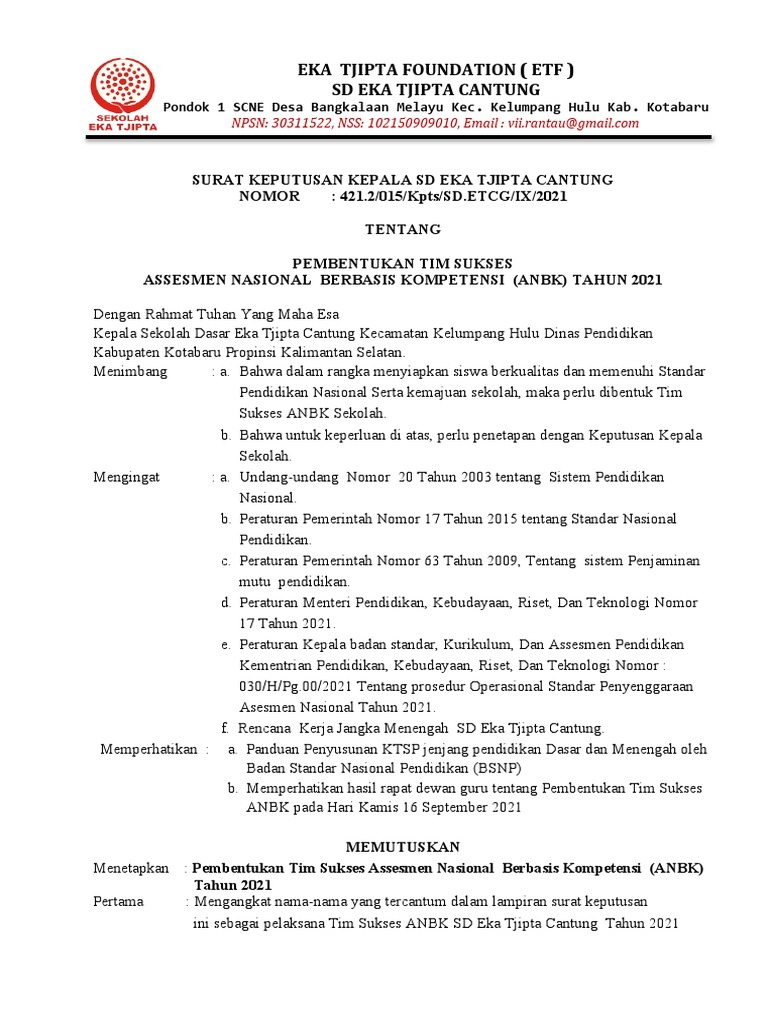 SEKOLAH EKA TJIPTA

EKA TJIPTA FOUNDATION ( ETF )
SD EKA TJIPTA CANTUNG
Pondok 1 SCNE Desa Bangkalaan Melayu Kec. Kelumpang Hulu Kab. Kotabaru
NPSN: 30311522, NSS: 102150909010, Email : vii.rantau@gmail.com

SURAT KEPUTUSAN KEPALA SD EKA TJIPTA CANTUNG
NOMOR : 421.2/015/Kpts/SD.ETCG/IX/2021

TENTANG

PEMBENTUKAN TIM SUKSES
ASSESMEN NASIONAL BERBASIS KOMPETENSI (ANBK) TAHUN 2021

Dengan Rahmat Tuhan Yang Maha Esa
Kepala Sekolah Dasar Eka Tjipta Cantung Kecamatan Kelumpang Hulu Dinas Pendidikan Kabupaten Kotabaru Propinsi Kalimantan Selatan.

Menimbang : a. Bahwa dalam rangka menyiapkan siswa berkualitas dan memenuhi Standar Pendidikan Nasional Serta kemajuan sekolah, maka perlu dibentuk Tim Sukses ANBK Sekolah.
b. Bahwa untuk keperluan di atas, perlu penetapan dengan Keputusan Kepala Sekolah.

Mengingat : a. Undang-undang Nomor 20 Tahun 2003 tentang Sistem Pendidikan Nasional.
b. Peraturan Pemerintah Nomor 17 Tahun 2015 tentang Standar Nasional Pendidikan.
c. Peraturan Pemerintah Nomor 63 Tahun 2009, Tentang sistem Penjaminan mutu pendidikan.
d. Peraturan Menteri Pendidikan, Kebudayaan, Riset, Dan Teknologi Nomor 17 Tahun 2021.
e. Peraturan Kepala badan standar, Kurikulum, Dan Assesmen Pendidikan Kementrian Pendidikan, Kebudayaan, Riset, Dan Teknologi Nomor : 030/H/Pg.00/2021 Tentang prosedur Operasional Standar Penyenggaraan Asesmen Nasional Tahun 2021.
f. Rencana Kerja Jangka Menengah SD Eka Tjipta Cantung.

Memperhatikan : a. Panduan Penyusunan KTSP jenjang pendidikan Dasar dan Menengah oleh Badan Standar Nasional Pendidikan (BSNP)
b. Memperhatikan hasil rapat dewan guru tentang Pembentukan Tim Sukses ANBK pada Hari Kamis 16 September 2021

MEMUTUSKAN

Menetapkan : Pembentukan Tim Sukses Assesmen Nasional Berbasis Kompetensi (ANBK) Tahun 2021
Pertama : Mengangkat nama-nama yang tercantum dalam lampiran surat keputusan ini sebagai pelaksana Tim Sukses ANBK SD Eka Tjipta Cantung Tahun 2021